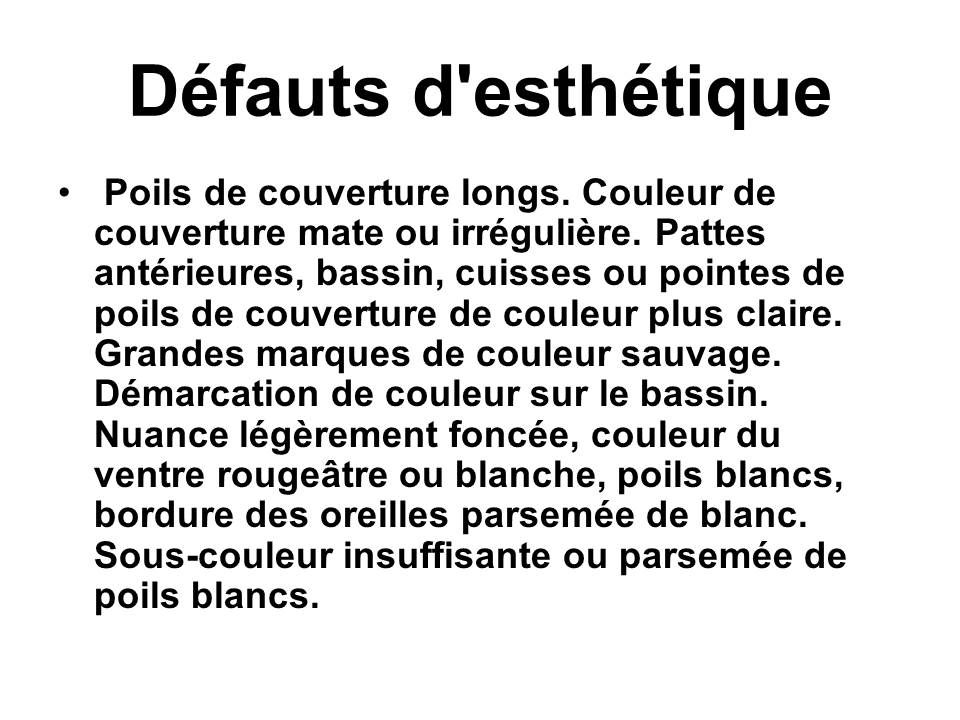 Défauts d'esthétique

• Poils de couverture longs. Couleur de couverture mate ou irrégulière. Pattes antérieures, bassin, cuisses ou pointes de poils de couverture de couleur plus claire. Grandes marques de couleur sauvage. Démarcation de couleur sur le bassin. Nuance légèrement foncée, couleur du ventre rougeâtre ou blanche, poils blancs, bordure des oreilles parsemée de blanc. Sous-couleur insuffisante ou parsemée de poils blancs.